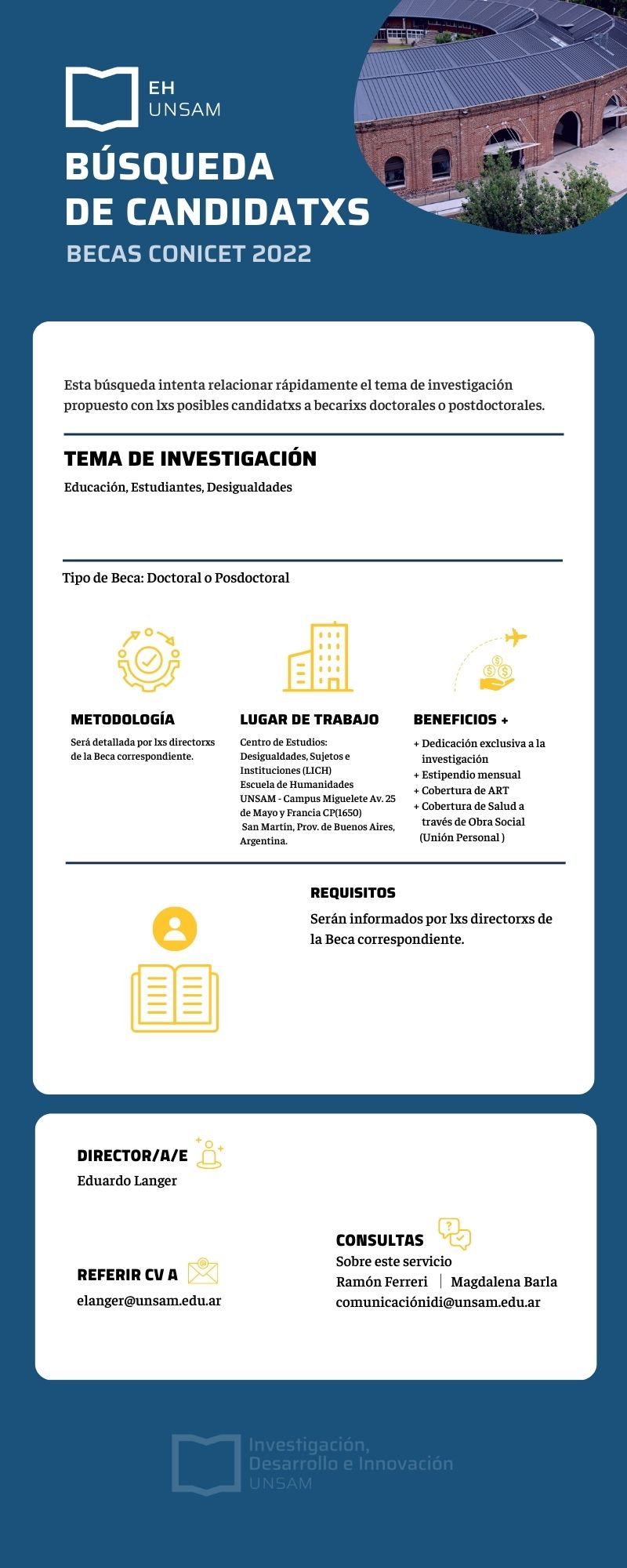 EH
UNSAM

BÚSQUEDA DE CANDIDATXS

BECAS CONICET 2022

Esta búsqueda intenta relacionar rápidamente el tema de investigación propuesto con lxs posibles candidatxs a becarixs doctorales o postdoctorales.

TEMA DE INVESTIGACIÓN

Educación, Estudiantes, Desigualdades

Tipo de Beca: Doctoral o Posdoctoral

METODOLOGÍA

Será detallada por lxs directorxs de la Beca correspondiente.

LUGAR DE TRABAJO

Centro de Estudios: Desigualdades, Sujetos e Instituciones (LICH)
Escuela de Humanidades
UNSAM - Campus Miguelete Av. 25 de Mayo y Francia CP(1650)
San Martín, Prov. de Buenos Aires, Argentina.

BENEFICIOS +

+ Dedicación exclusiva a la investigación
+ Estipendio mensual
+ Cobertura de ART
+ Cobertura de Salud a través de Obra Social (Unión Personal )

REQUISITOS

Serán informados por lxs directorxs de la Beca correspondiente.

DIRECTOR/A/E

Eduardo Langer

REFERIR CV A

elanger@unsam.edu.ar

CONSULTAS

Sobre este servicio
Ramón Ferreri | Magdalena Barla
comunicaciónidi@unsam.edu.ar

Investigación, Desarrollo e Innovación
UNSAM